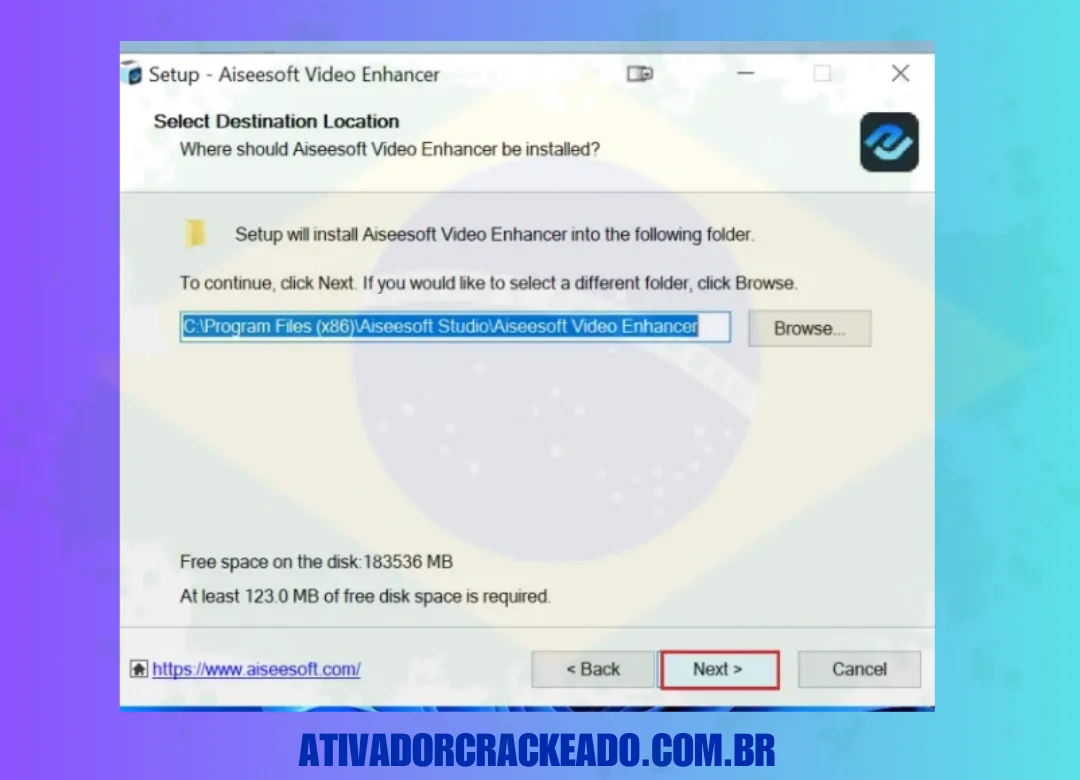 Setup - Aiseesoft Video Enhancer

Select Destination Location

Where should Aiseesoft Video Enhancer be installed?

Setup will install Aiseesoft Video Enhancer into the following folder.

To continue, click Next. If you would like to select a different folder, click Browse.

C:\Program Files (x86)\Aiseesoft Studio\Aiseesoft Video Enhancer

Browse...

Free space on the disk:183536 MB

At least 123.0 MB of free disk space is required.

https://www.aiseesoft.com/

< Back

Next >

Cancel

ATIVADORCRACKEADO.COM.BR